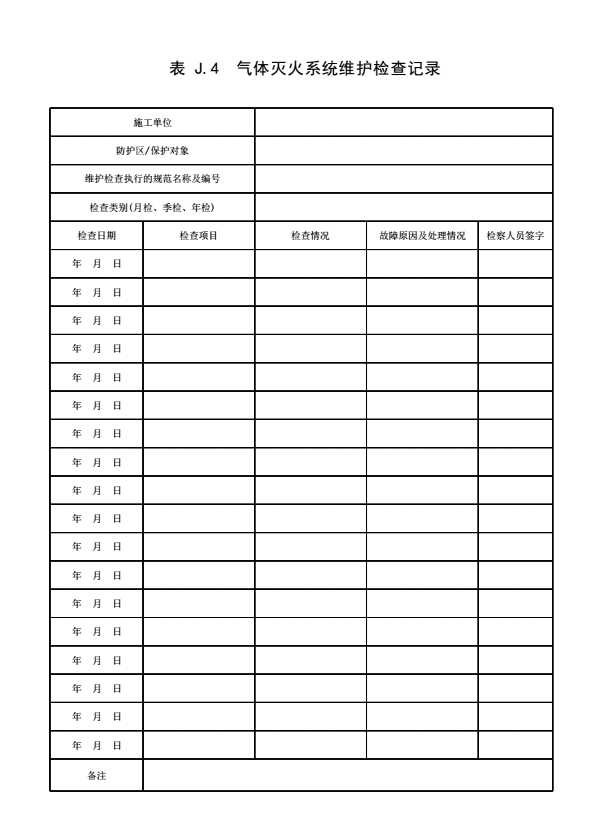 表 J.4 气体灭火系统维护检查记录

| 施工单位 | | | | |
|---|---|---|---|---|
| 防护区/保护对象 | | | | |
| 维护检查执行的规范名称及编号 | | | | |
| 检查类别(月检、季检、年检) | | | | |
| 检查日期 | 检查项目 | 检查情况 | 故障原因及处理情况 | 检察人员签字 |
| 年 月 日 | | | | |
| 年 月 日 | | | | |
| 年 月 日 | | | | |
| 年 月 日 | | | | |
| 年 月 日 | | | | |
| 年 月 日 | | | | |
| 年 月 日 | | | | |
| 年 月 日 | | | | |
| 年 月 日 | | | | |
| 年 月 日 | | | | |
| 年 月 日 | | | | |
| 年 月 日 | | | | |
| 年 月 日 | | | | |
| 年 月 日 | | | | |
| 年 月 日 | | | | |
| 年 月 日 | | | | |
| 年 月 日 | | | | |
| 年 月 日 | | | | |
| 备注 | | | | |